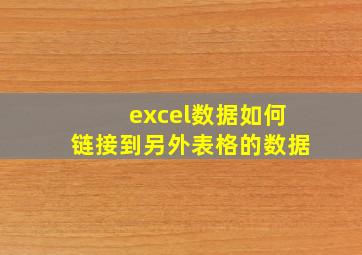 excel数据如何
链接到另外表格的数据